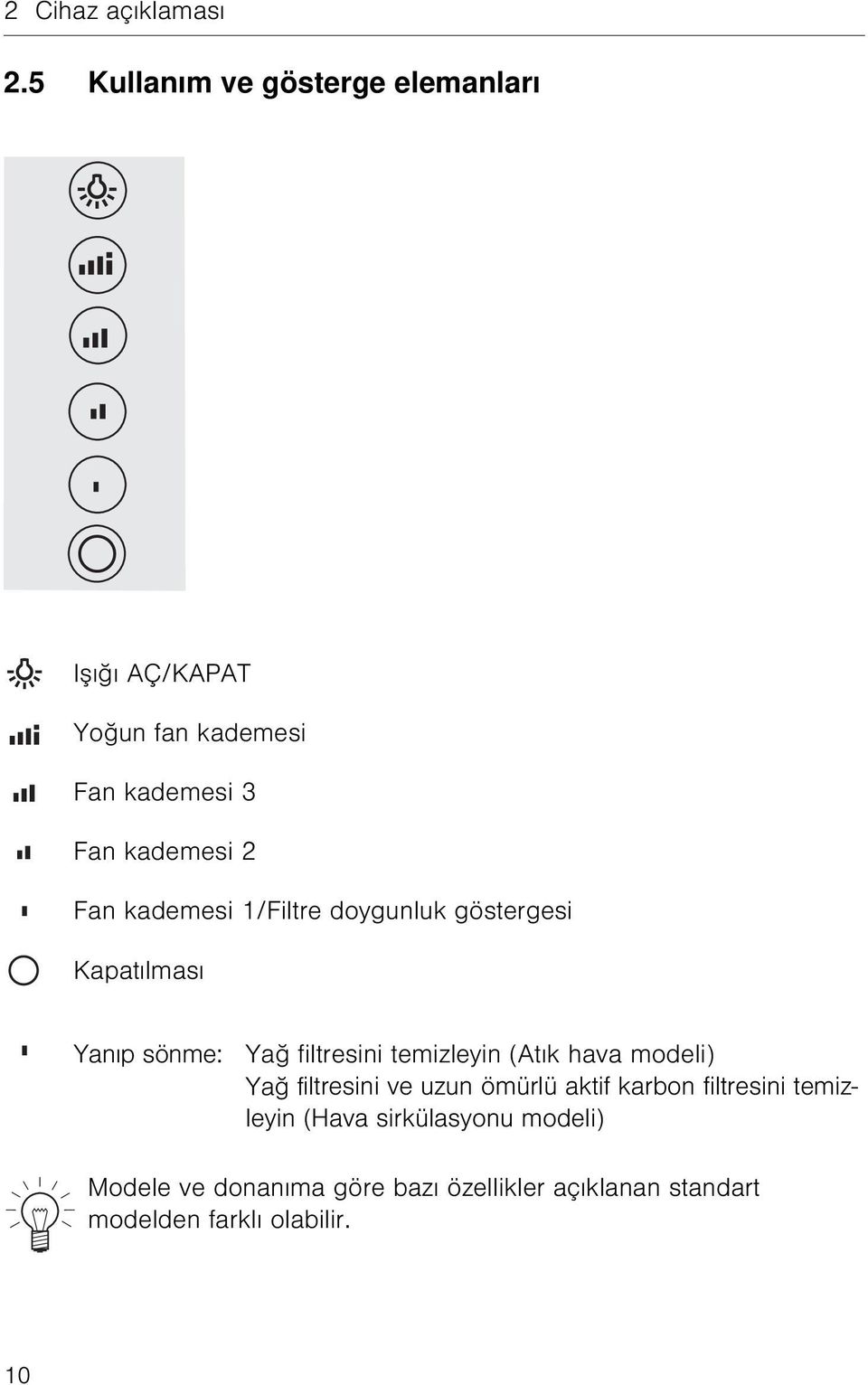 2 Cihaz açıklaması

2.5 Kullanım ve gösterge elemanları

Işığı AÇ/KAPAT

Yoğun fan kademesi

Fan kademesi 3

Fan kademesi 2

Fan kademesi 1/Filtre doygunluk göstergesi

Kapatılması

Yanıp sönme: Yağ filtresini temizleyin (Atık hava modeli)
Yağ filtresini ve uzun ömürlü aktif karbon filtresini temizleyin (Hava sirkülasyonu modeli)

Modele ve donanıma göre bazı özellikler açıklanan standart modelden farklı olabilir.

10